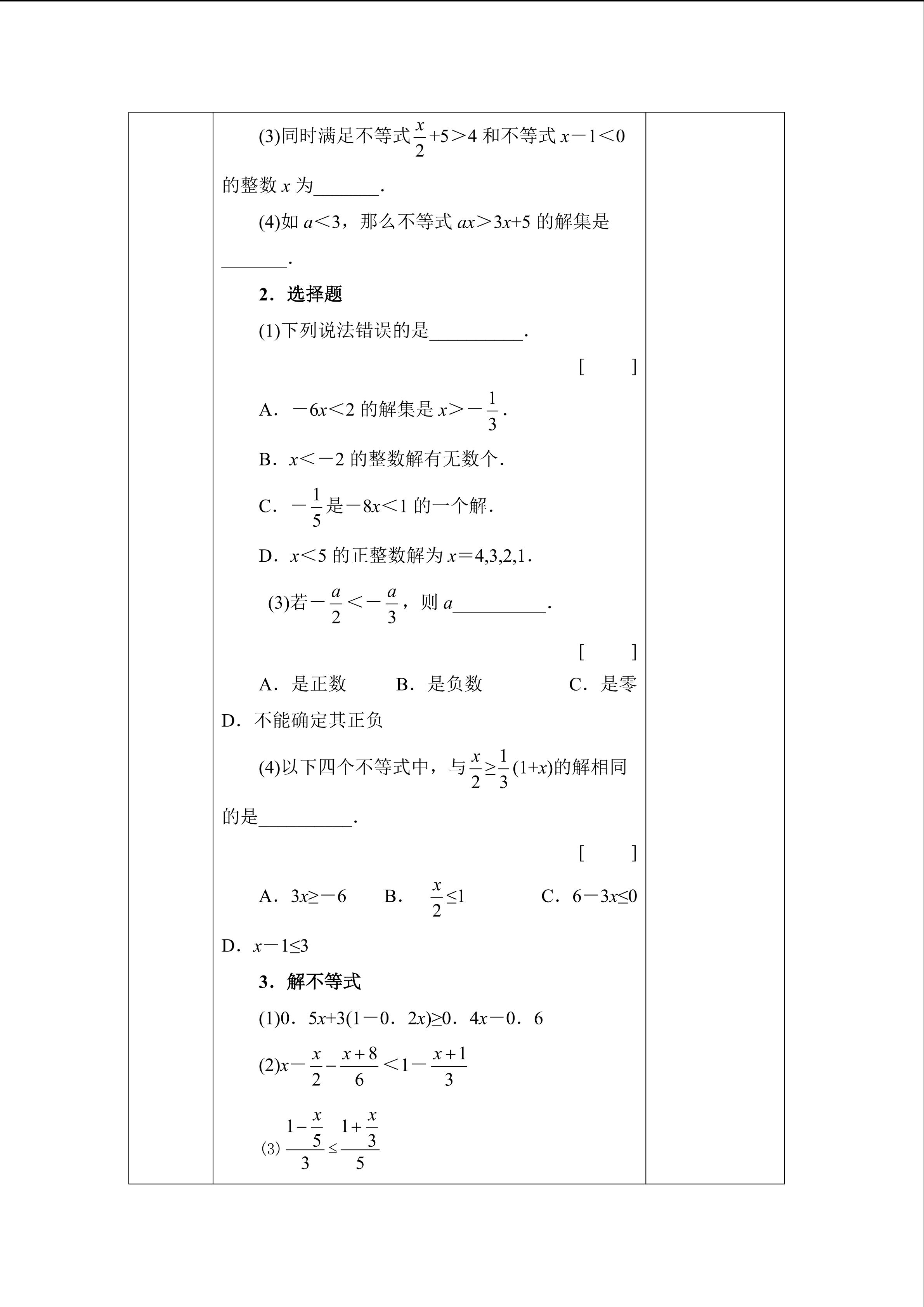 (3)同时满足不等式$\frac{x}{2}+5>4$和不等式$x-1<0$的整数x为____.

(4)如$a<3$，那么不等式$ax>3x+5$的解集是____.

2．选择题

(1)下列说法错误的是____.

[ ]

A．$-6x<2$的解集是$x>-\frac{1}{3}$.

B．$x<-2$的整数解有无数个.

C．$-\frac{1}{5}$是$-8x<1$的一个解.

D．$x<5$的正整数解为$x=4,3,2,1$.

(3)若$-\frac{a}{2}<-\frac{a}{3}$，则a____.

[ ]

A．是正数 B．是负数 C．是零

D．不能确定其正负

(4)以下四个不等式中，与$\frac{x}{2}\geq\frac{1}{3}(1+x)$的解相同的是____.

[ ]

A．$3x\geq-6$ B．$\frac{x}{2}\leq1$ C．$6-3x\leq0$

D．$x-1\leq3$

3．解不等式

(1)$0．5x+3(1-0．2x)\geq0．4x-0．6$

(2)$x-\frac{x}{2}-\frac{x+8}{6}<1-\frac{x+1}{3}$

(3)$\frac{1-\frac{x}{5}}{3}\leq\frac{1+\frac{x}{3}}{5}$